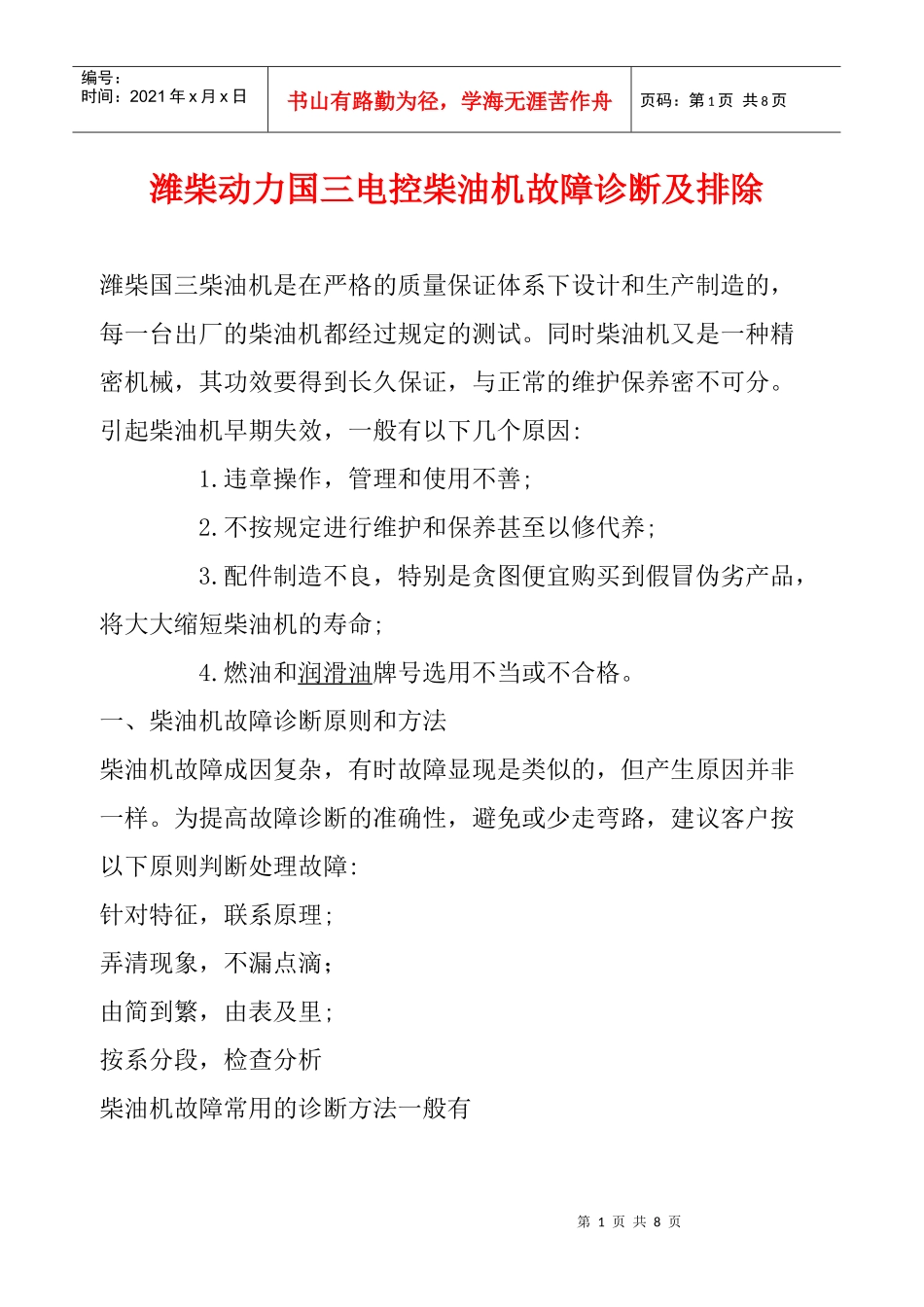 | 编号：<br>时间：2021年x月x日 | 书山有路勤为径，学海无涯苦作舟 | 页码：第1页 共8页 |
|---|---|---|

潍柴动力国三电控柴油机故障诊断及排除

潍柴国三柴油机是在严格的质量保证体系下设计和生产制造的，每一台出厂的柴油机都经过规定的测试。同时柴油机又是一种精密机械，其功效要得到长久保证，与正常的维护保养密不可分。引起柴油机早期失效，一般有以下几个原因:

1.违章操作，管理和使用不善;

2.不按规定进行维护和保养甚至以修代养;

3.配件制造不良，特别是贪图便宜购买到假冒伪劣产品，将大大缩短柴油机的寿命;

4.燃油和润滑油牌号选用不当或不合格。

一、柴油机故障诊断原则和方法

柴油机故障成因复杂，有时故障显现是类似的，但产生原因并非一样。为提高故障诊断的准确性，避免或少走弯路，建议客户按以下原则判断处理故障:

针对特征，联系原理;

弄清现象，不漏点滴；

由简到繁，由表及里;

按系分段，检查分析

柴油机故障常用的诊断方法一般有

第 1 页 共 8 页